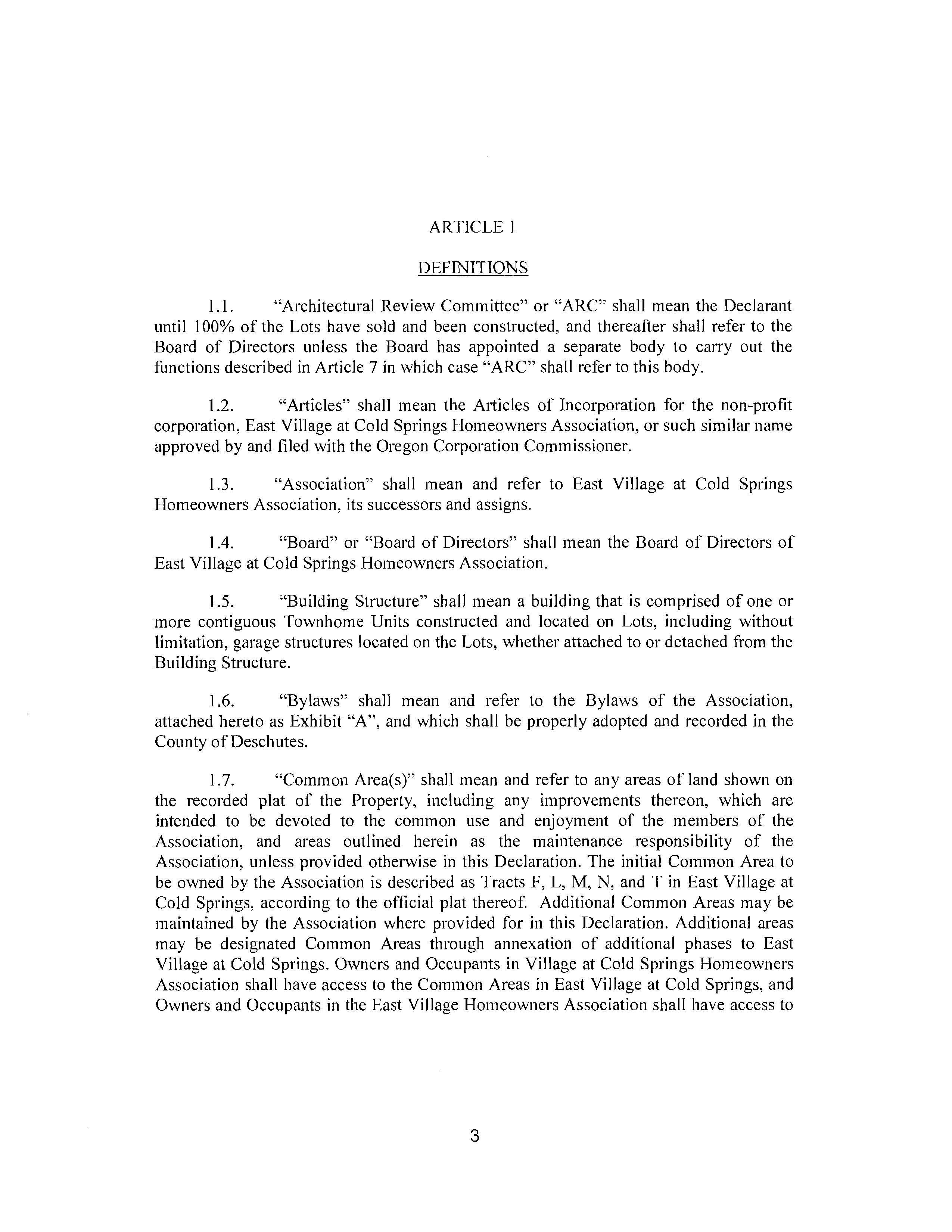 ARTICLE 1

DEFINITIONS

1.1. "Architectural Review Committee" or "ARC" shall mean the Declarant until 100% of the Lots have sold and been constructed, and thereafter shall refer to the Board of Directors unless the Board has appointed a separate body to carry out the functions described in Article 7 in which case "ARC" shall refer to this body.

1.2. "Articles" shall mean the Articles of Incorporation for the non-profit corporation, East Village at Cold Springs Homeowners Association, or such similar name approved by and filed with the Oregon Corporation Commissioner.

1.3. "Association" shall mean and refer to East Village at Cold Springs Homeowners Association, its successors and assigns.

1.4. "Board" or "Board of Directors" shall mean the Board of Directors of East Village at Cold Springs Homeowners Association.

1.5. "Building Structure" shall mean a building that is comprised of one or more contiguous Townhome Units constructed and located on Lots, including without limitation, garage structures located on the Lots, whether attached to or detached from the Building Structure.

1.6. "Bylaws" shall mean and refer to the Bylaws of the Association, attached hereto as Exhibit "A", and which shall be properly adopted and recorded in the County of Deschutes.

1.7. "Common Area(s)" shall mean and refer to any areas of land shown on the recorded plat of the Property, including any improvements thereon, which are intended to be devoted to the common use and enjoyment of the members of the Association, and areas outlined herein as the maintenance responsibility of the Association, unless provided otherwise in this Declaration. The initial Common Area to be owned by the Association is described as Tracts F, L, M, N, and T in East Village at Cold Springs, according to the official plat thereof. Additional Common Areas may be maintained by the Association where provided for in this Declaration. Additional areas may be designated Common Areas through annexation of additional phases to East Village at Cold Springs. Owners and Occupants in Village at Cold Springs Homeowners Association shall have access to the Common Areas in East Village at Cold Springs, and Owners and Occupants in the East Village Homeowners Association shall have access to

3